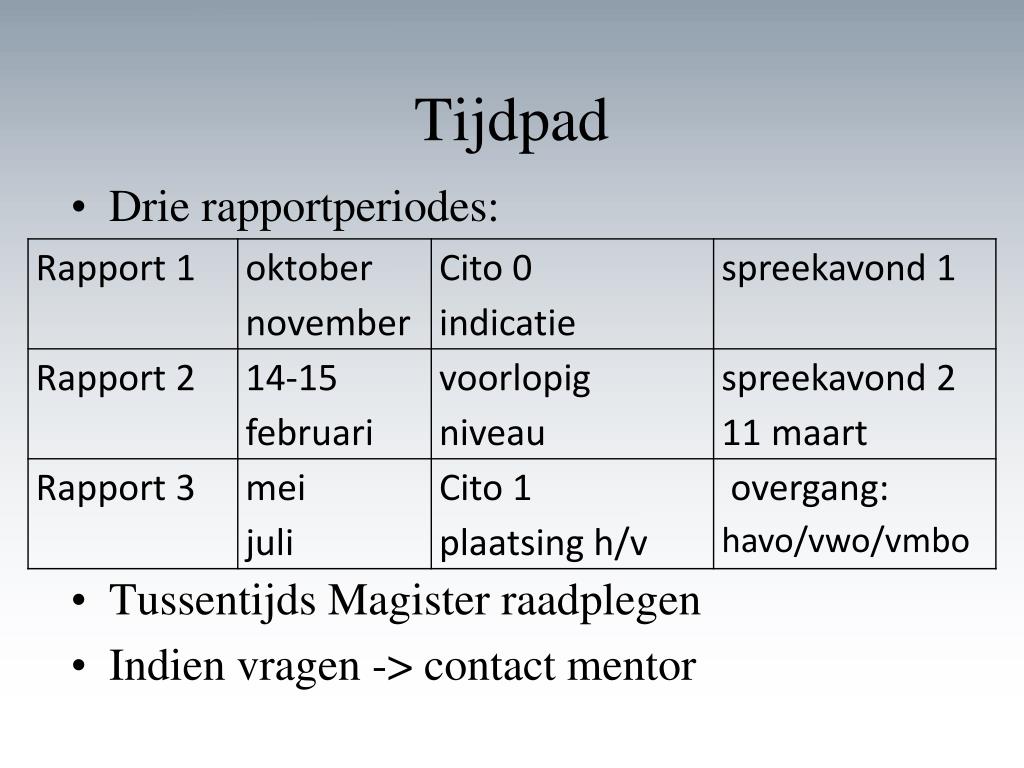 Tijdpad

• Drie rapportperiodes:

| Rapport 1 | oktober november | Cito 0 indicatie | spreekavond 1 |
|---|---|---|---|
| Rapport 2 | 14-15 februari | voorlopig niveau | spreekavond 2 11 maart |
| Rapport 3 | mei juli | Cito 1 plaatsing h/v | overgang: havo/vwo/vmbo |

• Tussentijds Magister raadplegen
• Indien vragen -> contact mentor